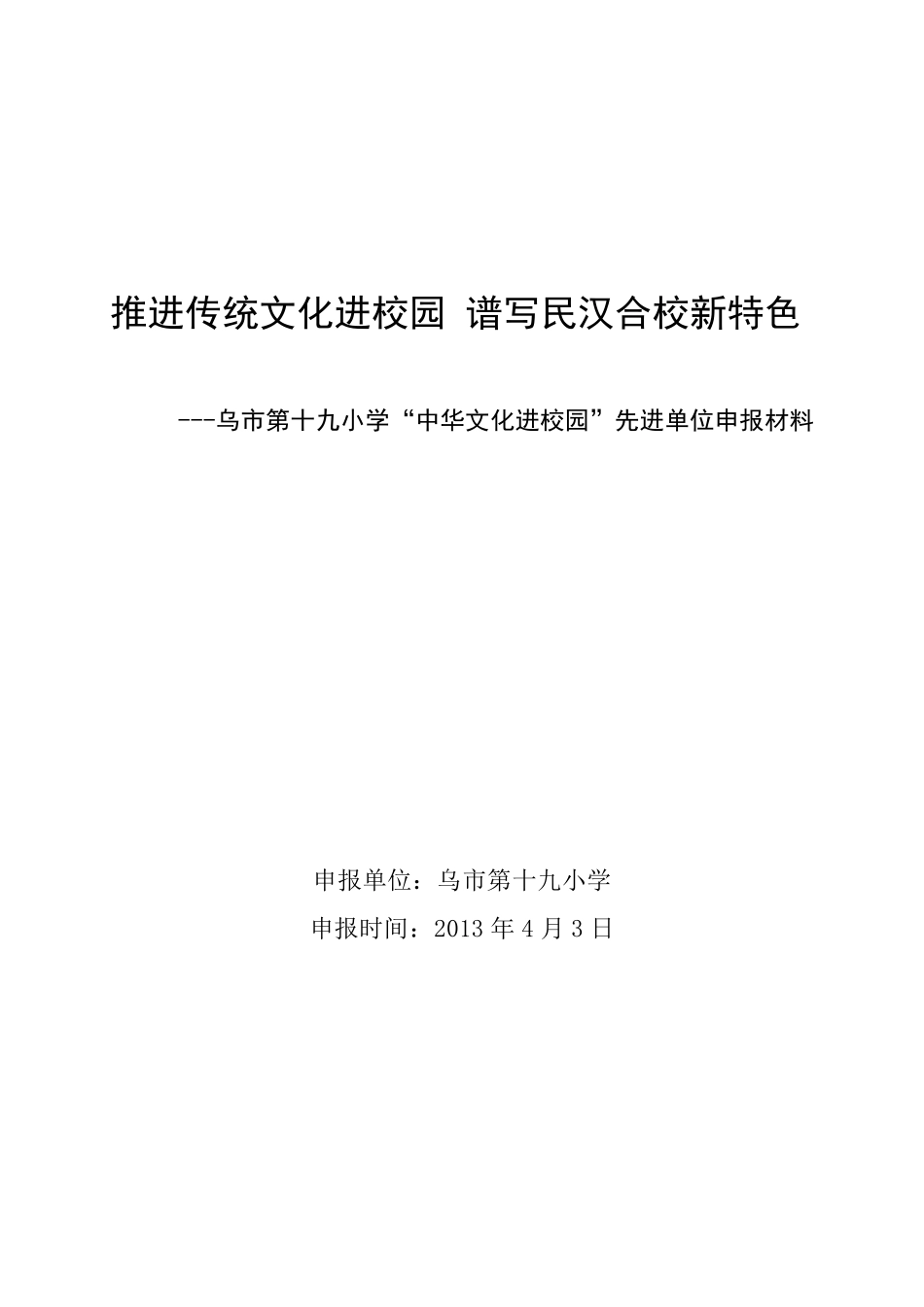 推进传统文化进校园 谱写民汉合校新特色

---乌市第十九小学“中华文化进校园”先进单位申报材料

申报单位：乌市第十九小学

申报时间：2013 年 4 月 3 日